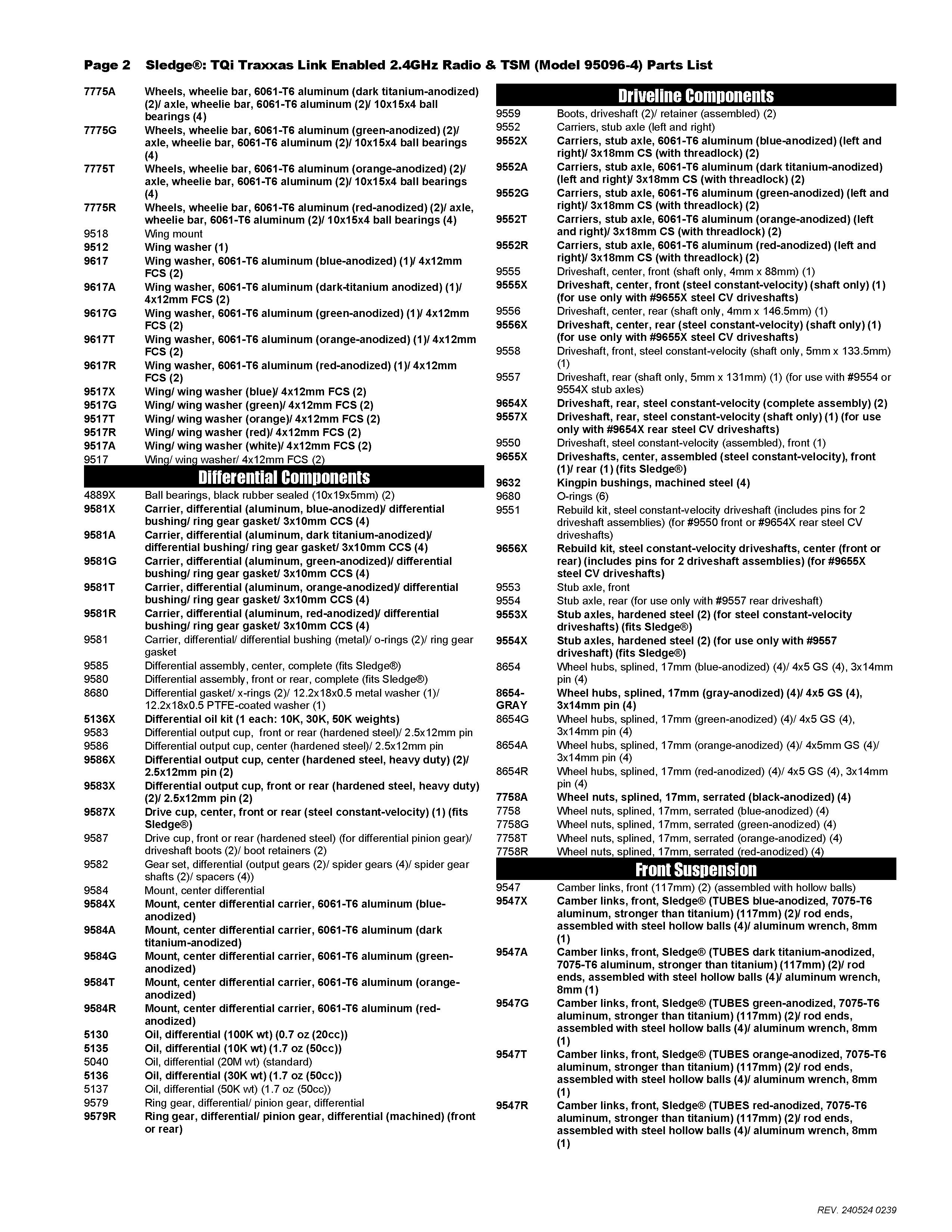 Page 2 Sledge®: TQi Traxxas Link Enabled 2.4GHz Radio & TSM (Model 95096-4) Parts List

| | |
|---|---|
| 7775A | Wheels, wheelie bar, 6061-T6 aluminum (dark titanium-anodized) (2)/ axle, wheelie bar, 6061-T6 aluminum (2)/ 10x15x4 ball bearings (4) |
| 7775G | Wheels, wheelie bar, 6061-T6 aluminum (green-anodized) (2)/ axle, wheelie bar, 6061-T6 aluminum (2)/ 10x15x4 ball bearings (4) |
| 7775T | Wheels, wheelie bar, 6061-T6 aluminum (orange-anodized) (2)/ axle, wheelie bar, 6061-T6 aluminum (2)/ 10x15x4 ball bearings (4) |
| 7775R | Wheels, wheelie bar, 6061-T6 aluminum (red-anodized) (2)/ axle, wheelie bar, 6061-T6 aluminum (2)/ 10x15x4 ball bearings (4) |
| 9518 | Wing mount |
| 9512 | Wing washer (1) |
| 9617 | Wing washer, 6061-T6 aluminum (blue-anodized) (1)/ 4x12mm FCS (2) |
| 9617A | Wing washer, 6061-T6 aluminum (dark-titanium anodized) (1)/ 4x12mm FCS (2) |
| 9617G | Wing washer, 6061-T6 aluminum (green-anodized) (1)/ 4x12mm FCS (2) |
| 9617T | Wing washer, 6061-T6 aluminum (orange-anodized) (1)/ 4x12mm FCS (2) |
| 9617R | Wing washer, 6061-T6 aluminum (red-anodized) (1)/ 4x12mm FCS (2) |
| 9517X | Wing/ wing washer (blue)/ 4x12mm FCS (2) |
| 9517G | Wing/ wing washer (green)/ 4x12mm FCS (2) |
| 9517T | Wing/ wing washer (orange)/ 4x12mm FCS (2) |
| 9517R | Wing/ wing washer (red)/ 4x12mm FCS (2) |
| 9517A | Wing/ wing washer (white)/ 4x12mm FCS (2) |
| 9517 | Wing/ wing washer/ 4x12mm FCS (2) |

Differential Components

| | |
|---|---|
| 4889X | Ball bearings, black rubber sealed (10x19x5mm) (2) |
| 9581X | Carrier, differential (aluminum, blue-anodized)/ differential bushing/ ring gear gasket/ 3x10mm CCS (4) |
| 9581A | Carrier, differential (aluminum, dark titanium-anodized)/ differential bushing/ ring gear gasket/ 3x10mm CCS (4) |
| 9581G | Carrier, differential (aluminum, green-anodized)/ differential bushing/ ring gear gasket/ 3x10mm CCS (4) |
| 9581T | Carrier, differential (aluminum, orange-anodized)/ differential bushing/ ring gear gasket/ 3x10mm CCS (4) |
| 9581R | Carrier, differential (aluminum, red-anodized)/ differential bushing/ ring gear gasket/ 3x10mm CCS (4) |
| 9581 | Carrier, differential/ differential bushing (metal)/ o-rings (2)/ ring gear gasket |
| 9585 | Differential assembly, center, complete (fits Sledge®) |
| 9580 | Differential assembly, front or rear, complete (fits Sledge®) |
| 8680 | Differential gasket/ x-rings (2)/ 12.2x18x0.5 metal washer (1)/ 12.2x18x0.5 PTFE-coated washer (1) |
| 5136X | Differential oil kit (1 each: 10K, 30K, 50K weights) |
| 9583 | Differential output cup, front or rear (hardened steel)/ 2.5x12mm pin |
| 9586 | Differential output cup, center (hardened steel)/ 2.5x12mm pin |
| 9586X | Differential output cup, center (hardened steel, heavy duty) (2)/ 2.5x12mm pin (2) |
| 9583X | Differential output cup, front or rear (hardened steel, heavy duty) (2)/ 2.5x12mm pin (2) |
| 9587X | Drive cup, center, front or rear (steel constant-velocity) (1) (fits Sledge®) |
| 9587 | Drive cup, front or rear (hardened steel) (for differential pinion gear)/ driveshaft boots (2)/ boot retainers (2) |
| 9582 | Gear set, differential (output gears (2)/ spider gears (4)/ spider gear shafts (2)/ spacers (4)) |
| 9584 | Mount, center differential |
| 9584X | Mount, center differential carrier, 6061-T6 aluminum (blue-anodized) |
| 9584A | Mount, center differential carrier, 6061-T6 aluminum (dark titanium-anodized) |
| 9584G | Mount, center differential carrier, 6061-T6 aluminum (green-anodized) |
| 9584T | Mount, center differential carrier, 6061-T6 aluminum (orange-anodized) |
| 9584R | Mount, center differential carrier, 6061-T6 aluminum (red-anodized) |
| 5130 | Oil, differential (100K wt) (0.7 oz (20cc)) |
| 5135 | Oil, differential (10K wt) (1.7 oz (50cc)) |
| 5040 | Oil, differential (20M wt) (standard) |
| 5136 | Oil, differential (30K wt) (1.7 oz (50cc)) |
| 5137 | Oil, differential (50K wt) (1.7 oz (50cc)) |
| 9579 | Ring gear, differential/ pinion gear, differential |
| 9579R | Ring gear, differential/ pinion gear, differential (machined) (front or rear) |

Driveline Components

| | |
|---|---|
| 9559 | Boots, driveshaft (2)/ retainer (assembled) (2) |
| 9552 | Carriers, stub axle (left and right) |
| 9552X | Carriers, stub axle, 6061-T6 aluminum (blue-anodized) (left and right)/ 3x18mm CS (with threadlock) (2) |
| 9552A | Carriers, stub axle, 6061-T6 aluminum (dark titanium-anodized) (left and right)/ 3x18mm CS (with threadlock) (2) |
| 9552G | Carriers, stub axle, 6061-T6 aluminum (green-anodized) (left and right)/ 3x18mm CS (with threadlock) (2) |
| 9552T | Carriers, stub axle, 6061-T6 aluminum (orange-anodized) (left and right)/ 3x18mm CS (with threadlock) (2) |
| 9552R | Carriers, stub axle, 6061-T6 aluminum (red-anodized) (left and right)/ 3x18mm CS (with threadlock) (2) |
| 9555 | Driveshaft, center, front (shaft only, 4mm x 88mm) (1) |
| 9555X | Driveshaft, center, front (steel constant-velocity) (shaft only) (1) (for use only with #9655X steel CV driveshafts) |
| 9556 | Driveshaft, center, rear (shaft only, 4mm x 146.5mm) (1) |
| 9556X | Driveshaft, center, rear (steel constant-velocity) (shaft only) (1) (for use only with #9655X steel CV driveshafts) |
| 9558 | Driveshaft, front, steel constant-velocity (shaft only, 5mm x 133.5mm) (1) |
| 9557 | Driveshaft, rear (shaft only, 5mm x 131mm) (1) (for use with #9554 or 9554X stub axles) |
| 9654X | Driveshaft, rear, steel constant-velocity (complete assembly) (2) |
| 9557X | Driveshaft, rear, steel constant-velocity (shaft only) (1) (for use only with #9654X rear steel CV driveshafts) |
| 9550 | Driveshaft, steel constant-velocity (assembled), front (1) |
| 9655X | Driveshafts, center, assembled (steel constant-velocity), front (1)/ rear (1) (fits Sledge®) |
| 9632 | Kingpin bushings, machined steel (4) |
| 9680 | O-rings (6) |
| 9551 | Rebuild kit, steel constant-velocity driveshaft (includes pins for 2 driveshaft assemblies) (for #9550 front or #9654X rear steel CV driveshafts) |
| 9656X | Rebuild kit, steel constant-velocity driveshafts, center (front or rear) (includes pins for 2 driveshaft assemblies) (for #9655X steel CV driveshafts) |
| 9553 | Stub axle, front |
| 9554 | Stub axle, rear (for use only with #9557 rear driveshaft) |
| 9553X | Stub axles, hardened steel (2) (for steel constant-velocity driveshafts) (fits Sledge®) |
| 9554X | Stub axles, hardened steel (2) (for use only with #9557 driveshaft) (fits Sledge®) |
| 8654 | Wheel hubs, splined, 17mm (blue-anodized) (4)/ 4x5 GS (4), 3x14mm pin (4) |
| 8654-GRAY | Wheel hubs, splined, 17mm (gray-anodized) (4)/ 4x5 GS (4), 3x14mm pin (4) |
| 8654G | Wheel hubs, splined, 17mm (green-anodized) (4)/ 4x5 GS (4), 3x14mm pin (4) |
| 8654A | Wheel hubs, splined, 17mm (orange-anodized) (4)/ 4x5mm GS (4)/ 3x14mm pin (4) |
| 8654R | Wheel hubs, splined, 17mm (red-anodized) (4)/ 4x5 GS (4), 3x14mm pin (4) |
| 7758A | Wheel nuts, splined, 17mm, serrated (black-anodized) (4) |
| 7758 | Wheel nuts, splined, 17mm, serrated (blue-anodized) (4) |
| 7758G | Wheel nuts, splined, 17mm, serrated (green-anodized) (4) |
| 7758T | Wheel nuts, splined, 17mm, serrated (orange-anodized) (4) |
| 7758R | Wheel nuts, splined, 17mm, serrated (red-anodized) (4) |

Front Suspension

| | |
|---|---|
| 9547 | Camber links, front (117mm) (2) (assembled with hollow balls) |
| 9547X | Camber links, front, Sledge® (TUBES blue-anodized, 7075-T6 aluminum, stronger than titanium) (117mm) (2)/ rod ends, assembled with steel hollow balls (4)/ aluminum wrench, 8mm (1) |
| 9547A | Camber links, front, Sledge® (TUBES dark titanium-anodized, 7075-T6 aluminum, stronger than titanium) (117mm) (2)/ rod ends, assembled with steel hollow balls (4)/ aluminum wrench, 8mm (1) |
| 9547G | Camber links, front, Sledge® (TUBES green-anodized, 7075-T6 aluminum, stronger than titanium) (117mm) (2)/ rod ends, assembled with steel hollow balls (4)/ aluminum wrench, 8mm (1) |
| 9547T | Camber links, front, Sledge® (TUBES orange-anodized, 7075-T6 aluminum, stronger than titanium) (117mm) (2)/ rod ends, assembled with steel hollow balls (4)/ aluminum wrench, 8mm (1) |
| 9547R | Camber links, front, Sledge® (TUBES red-anodized, 7075-T6 aluminum, stronger than titanium) (117mm) (2)/ rod ends, assembled with steel hollow balls (4)/ aluminum wrench, 8mm (1) |

REV. 240524 0239